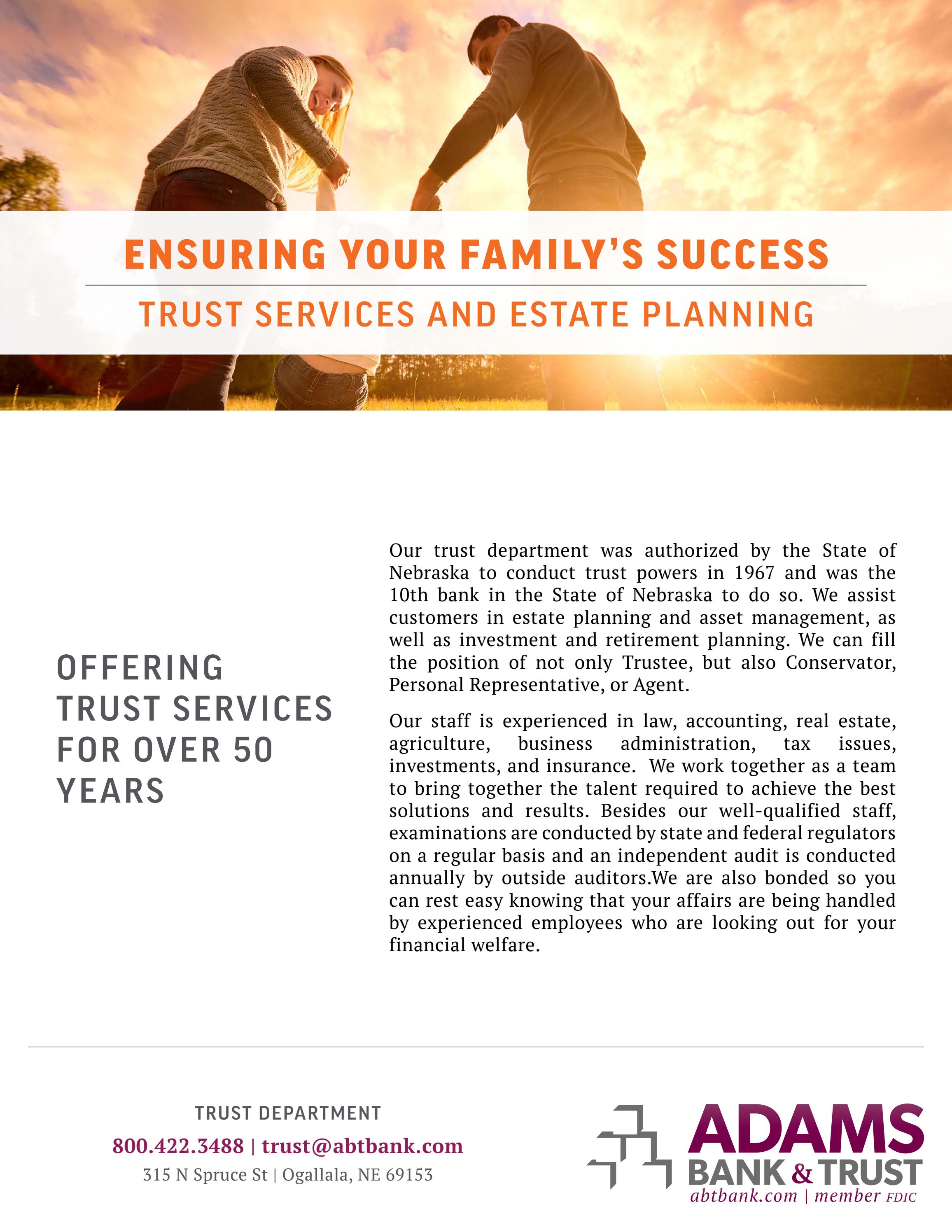 ENSURING YOUR FAMILY'S SUCCESS

TRUST SERVICES AND ESTATE PLANNING

OFFERING TRUST SERVICES FOR OVER 50 YEARS

Our trust department was authorized by the State of Nebraska to conduct trust powers in 1967 and was the 10th bank in the State of Nebraska to do so. We assist customers in estate planning and asset management, as well as investment and retirement planning. We can fill the position of not only Trustee, but also Conservator, Personal Representative, or Agent.

Our staff is experienced in law, accounting, real estate, agriculture, business administration, tax issues, investments, and insurance. We work together as a team to bring together the talent required to achieve the best solutions and results. Besides our well-qualified staff, examinations are conducted by state and federal regulators on a regular basis and an independent audit is conducted annually by outside auditors.We are also bonded so you can rest easy knowing that your affairs are being handled by experienced employees who are looking out for your financial welfare.

TRUST DEPARTMENT

800.422.3488 | trust@abtbank.com

315 N Spruce St | Ogallala, NE 69153

ADAMS BANK & TRUST

abtbank.com | member FDIC